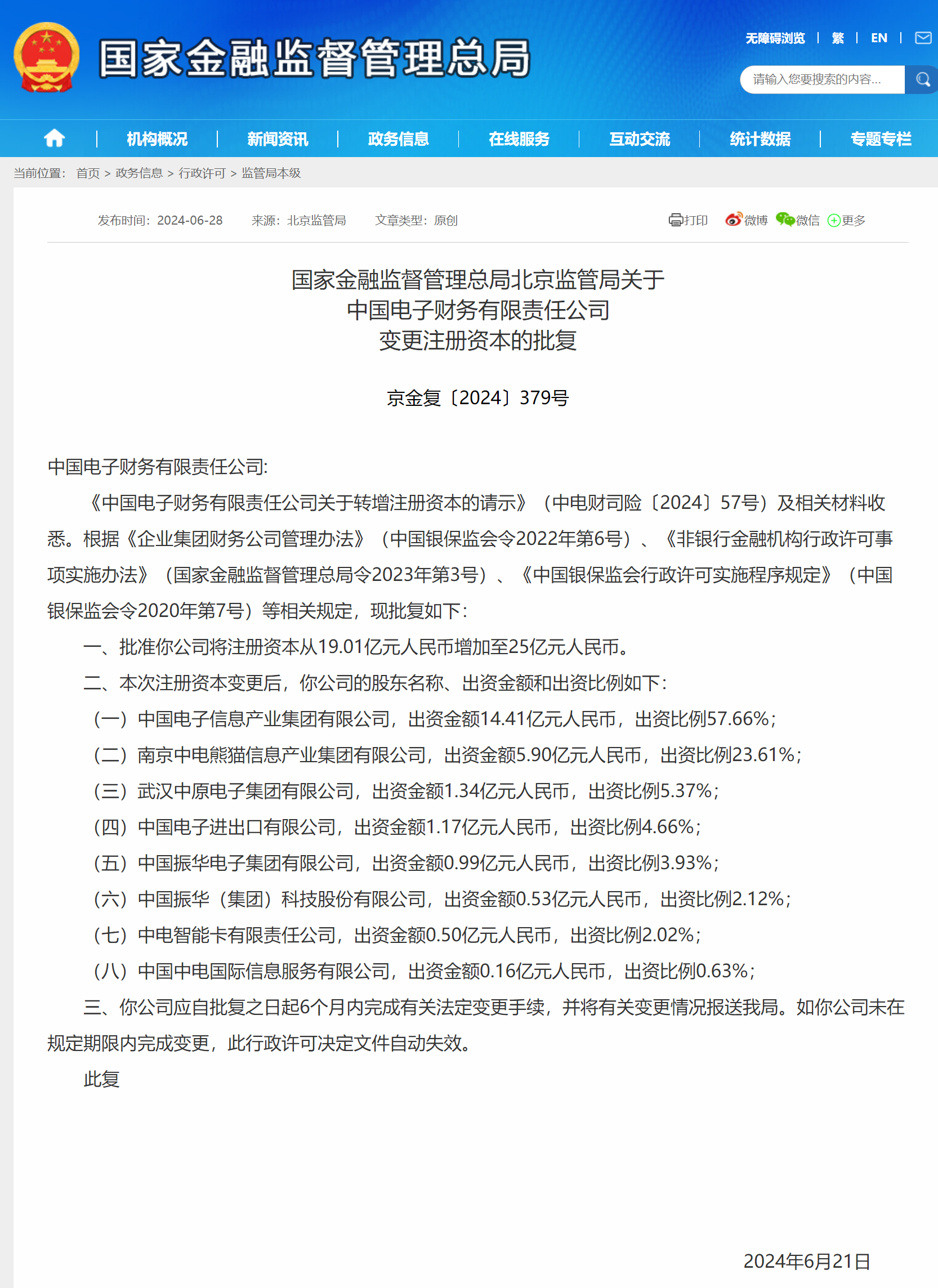 国家金融监督管理总局

无障碍浏览 | 繁 | EN |

请输入您要搜索的内容...

机构概况 | 新闻资讯 | 政务信息 | 在线服务 | 互动交流 | 统计数据 | 专题专栏

当前位置： 首页 > 政务信息 > 行政许可 > 监管局本级

发布时间：2024-06-28 来源：北京监管局 文章类型：原创

打印 微博 微信 更多

国家金融监督管理总局北京监管局关于
中国电子财务有限责任公司
变更注册资本的批复

京金复〔2024〕379号

中国电子财务有限责任公司:

《中国电子财务有限责任公司关于转增注册资本的请示》（中电财司险〔2024〕57号）及相关材料收悉。根据《企业集团财务公司管理办法》（中国银保监会令2022年第6号）、《非银行金融机构行政许可事项实施办法》（国家金融监督管理总局令2023年第3号）、《中国银保监会行政许可实施程序规定》（中国银保监会令2020年第7号）等相关规定，现批复如下：

一、批准你公司将注册资本从19.01亿元人民币增加至25亿元人民币。

二、本次注册资本变更后，你公司的股东名称、出资金额和出资比例如下：

（一）中国电子信息产业集团有限公司，出资金额14.41亿元人民币，出资比例57.66%；

（二）南京中电熊猫信息产业集团有限公司，出资金额5.90亿元人民币，出资比例23.61%；

（三）武汉中原电子集团有限公司，出资金额1.34亿元人民币，出资比例5.37%；

（四）中国电子进出口有限公司，出资金额1.17亿元人民币，出资比例4.66%；

（五）中国振华电子集团有限公司，出资金额0.99亿元人民币，出资比例3.93%；

（六）中国振华（集团）科技股份有限公司，出资金额0.53亿元人民币，出资比例2.12%；

（七）中电智能卡有限责任公司，出资金额0.50亿元人民币，出资比例2.02%；

（八）中国中电国际信息服务有限公司，出资金额0.16亿元人民币，出资比例0.63%；

三、你公司应自批复之日起6个月内完成有关法定变更手续，并将有关变更情况报送我局。如你公司未在规定期限内完成变更，此行政许可决定文件自动失效。

此复

2024年6月21日